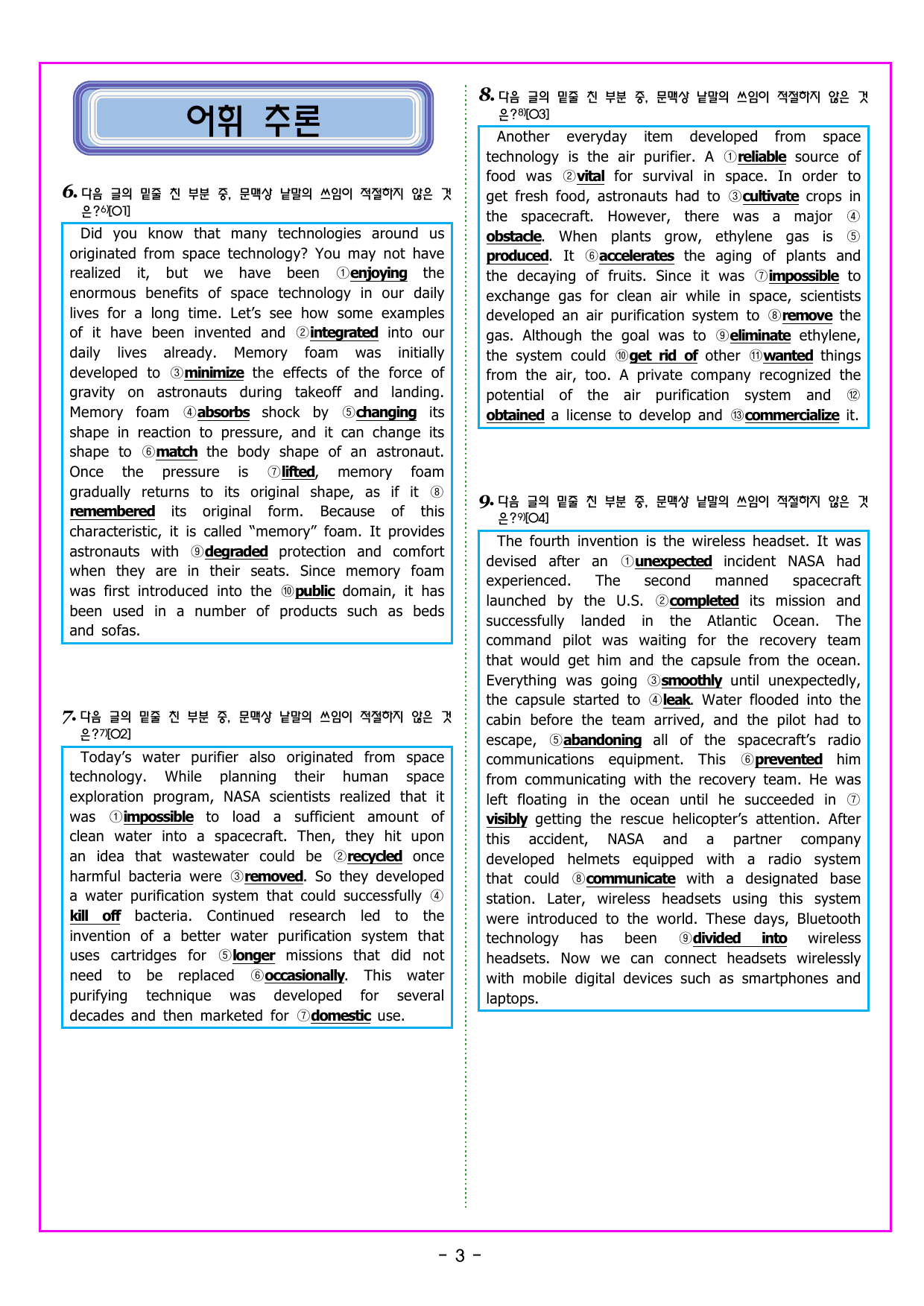 어휘 추론

6. 다음 글의 밑줄 친 부분 중, 문맥상 낱말의 쓰임이 적절하지 않은 것은?$^{6)}$[O1]

Did you know that many technologies around us originated from space technology? You may not have realized it, but we have been ①enjoying the enormous benefits of space technology in our daily lives for a long time. Let's see how some examples of it have been invented and ②integrated into our daily lives already. Memory foam was initially developed to ③minimize the effects of the force of gravity on astronauts during takeoff and landing. Memory foam ④absorbs shock by ⑤changing its shape in reaction to pressure, and it can change its shape to ⑥match the body shape of an astronaut. Once the pressure is ⑦lifted, memory foam gradually returns to its original shape, as if it ⑧remembered its original form. Because of this characteristic, it is called "memory" foam. It provides astronauts with ⑨degraded protection and comfort when they are in their seats. Since memory foam was first introduced into the ⑩public domain, it has been used in a number of products such as beds and sofas.

7. 다음 글의 밑줄 친 부분 중, 문맥상 낱말의 쓰임이 적절하지 않은 것은?$^{7)}$[O2]

Today's water purifier also originated from space technology. While planning their human space exploration program, NASA scientists realized that it was ①impossible to load a sufficient amount of clean water into a spacecraft. Then, they hit upon an idea that wastewater could be ②recycled once harmful bacteria were ③removed. So they developed a water purification system that could successfully ④kill off bacteria. Continued research led to the invention of a better water purification system that uses cartridges for ⑤longer missions that did not need to be replaced ⑥occasionally. This water purifying technique was developed for several decades and then marketed for ⑦domestic use.

8. 다음 글의 밑줄 친 부분 중, 문맥상 낱말의 쓰임이 적절하지 않은 것은?$^{8)}$[O3]

Another everyday item developed from space technology is the air purifier. A ①reliable source of food was ②vital for survival in space. In order to get fresh food, astronauts had to ③cultivate crops in the spacecraft. However, there was a major ④obstacle. When plants grow, ethylene gas is ⑤produced. It ⑥accelerates the aging of plants and the decaying of fruits. Since it was ⑦impossible to exchange gas for clean air while in space, scientists developed an air purification system to ⑧remove the gas. Although the goal was to ⑨eliminate ethylene, the system could ⑩get rid of other ⑪wanted things from the air, too. A private company recognized the potential of the air purification system and ⑫obtained a license to develop and ⑬commercialize it.

9. 다음 글의 밑줄 친 부분 중, 문맥상 낱말의 쓰임이 적절하지 않은 것은?$^{9)}$[O4]

The fourth invention is the wireless headset. It was devised after an ①unexpected incident NASA had experienced. The second manned spacecraft launched by the U.S. ②completed its mission and successfully landed in the Atlantic Ocean. The command pilot was waiting for the recovery team that would get him and the capsule from the ocean. Everything was going ③smoothly until unexpectedly, the capsule started to ④leak. Water flooded into the cabin before the team arrived, and the pilot had to escape, ⑤abandoning all of the spacecraft's radio communications equipment. This ⑥prevented him from communicating with the recovery team. He was left floating in the ocean until he succeeded in ⑦visibly getting the rescue helicopter's attention. After this accident, NASA and a partner company developed helmets equipped with a radio system that could ⑧communicate with a designated base station. Later, wireless headsets using this system were introduced to the world. These days, Bluetooth technology has been ⑨divided into wireless headsets. Now we can connect headsets wirelessly with mobile digital devices such as smartphones and laptops.

- 3 -